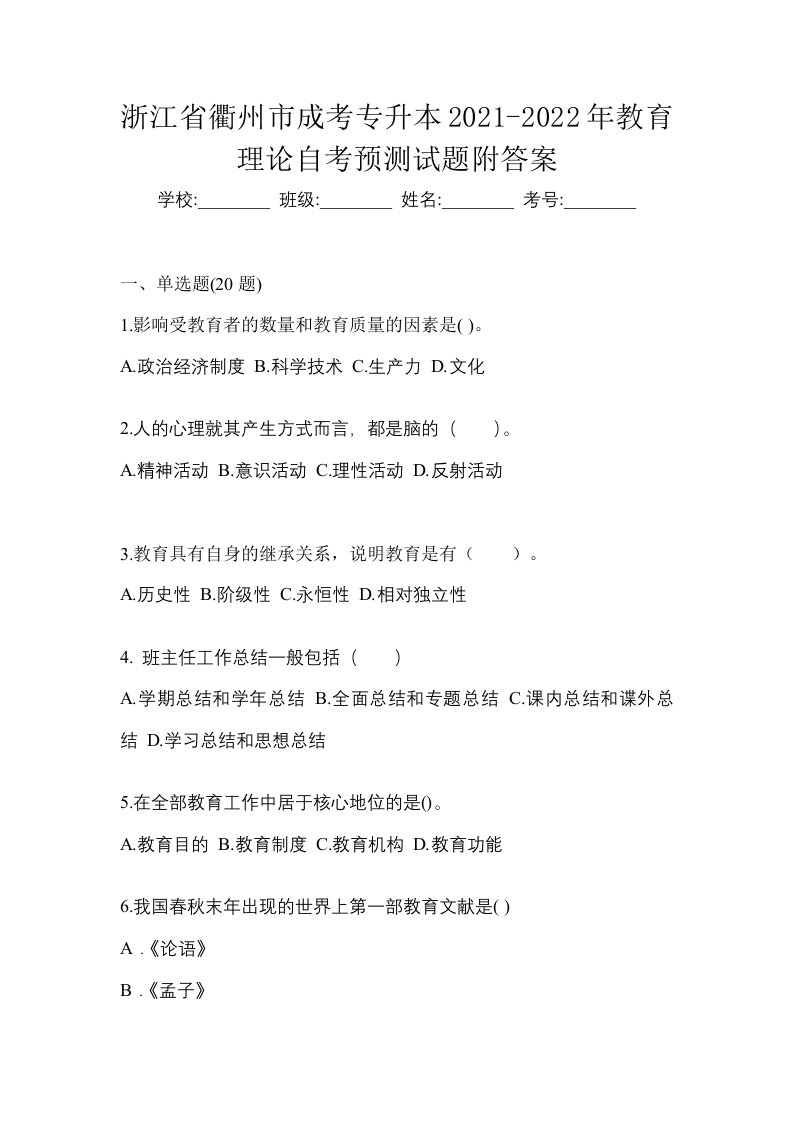 浙江省衢州市成考专升本2021-2022年教育理论自考预测试题附答案

学校:________ 班级:________ 姓名:________ 考号:________

一、单选题(20 题)

1.影响受教育者的数量和教育质量的因素是( )。

A.政治经济制度 B.科学技术 C.生产力 D.文化

2.人的心理就其产生方式而言，都是脑的（ ）。

A.精神活动 B.意识活动 C.理性活动 D.反射活动

3.教育具有自身的继承关系，说明教育是有（ ）。

A.历史性 B.阶级性 C.永恒性 D.相对独立性

4. 班主任工作总结一般包括（ ）

A.学期总结和学年总结 B.全面总结和专题总结 C.课内总结和课外总结 D.学习总结和思想总结

5.在全部教育工作中居于核心地位的是()。

A.教育目的 B.教育制度 C.教育机构 D.教育功能

6.我国春秋末年出现的世界上第一部教育文献是( )

A .《论语》

B .《孟子》